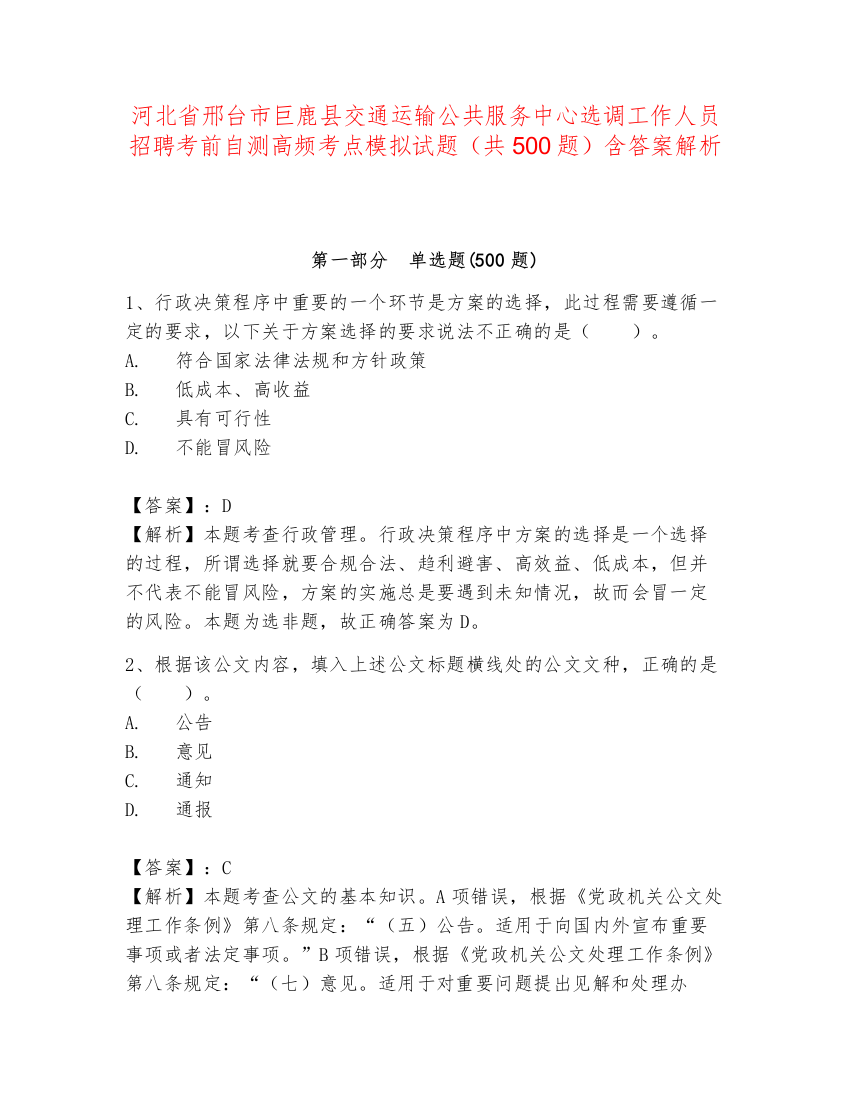 河北省邢台市巨鹿县交通运输公共服务中心选调工作人员招聘考前自测高频考点模拟试题（共500题）含答案解析

第一部分　单选题(500题)

1、行政决策程序中重要的一个环节是方案的选择，此过程需要遵循一定的要求，以下关于方案选择的要求说法不正确的是（　　）。
A.　符合国家法律法规和方针政策
B.　低成本、高收益
C.　具有可行性
D.　不能冒风险

【答案】：D
【解析】本题考查行政管理。行政决策程序中方案的选择是一个选择的过程，所谓选择就要合规合法、趋利避害、高效益、低成本，但并不代表不能冒风险，方案的实施总是要遇到未知情况，故而会冒一定的风险。本题为选非题，故正确答案为D。

2、根据该公文内容，填入上述公文标题横线处的公文文种，正确的是（　　）。
A.　公告
B.　意见
C.　通知
D.　通报

【答案】：C
【解析】本题考查公文的基本知识。A项错误，根据《党政机关公文处理工作条例》第八条规定：“（五）公告。适用于向国内外宣布重要事项或者法定事项。”B项错误，根据《党政机关公文处理工作条例》第八条规定：“（七）意见。适用于对重要问题提出见解和处理办